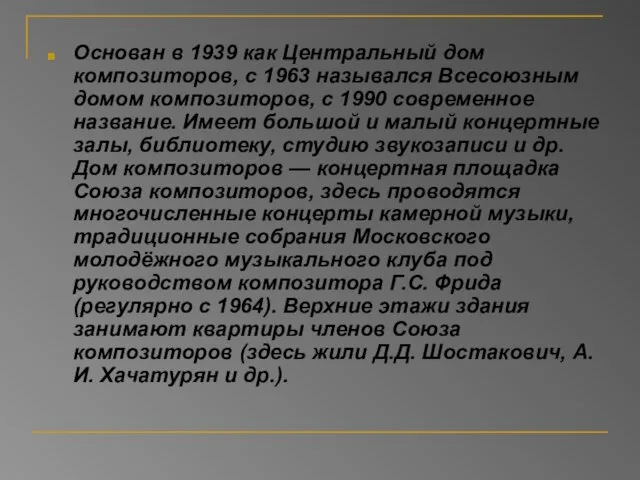 Основан в 1939 как Центральный дом композиторов, с 1963 назывался Всесоюзным домом композиторов, с 1990 современное название. Имеет большой и малый концертные залы, библиотеку, студию звукозаписи и др. Дом композиторов — концертная площадка Союза композиторов, здесь проводятся многочисленные концерты камерной музыки, традиционные собрания Московского молодёжного музыкального клуба под руководством композитора Г.С. Фрида (регулярно с 1964). Верхние этажи здания занимают квартиры членов Союза композиторов (здесь жили Д.Д. Шостакович, А. И. Хачатурян и др.).